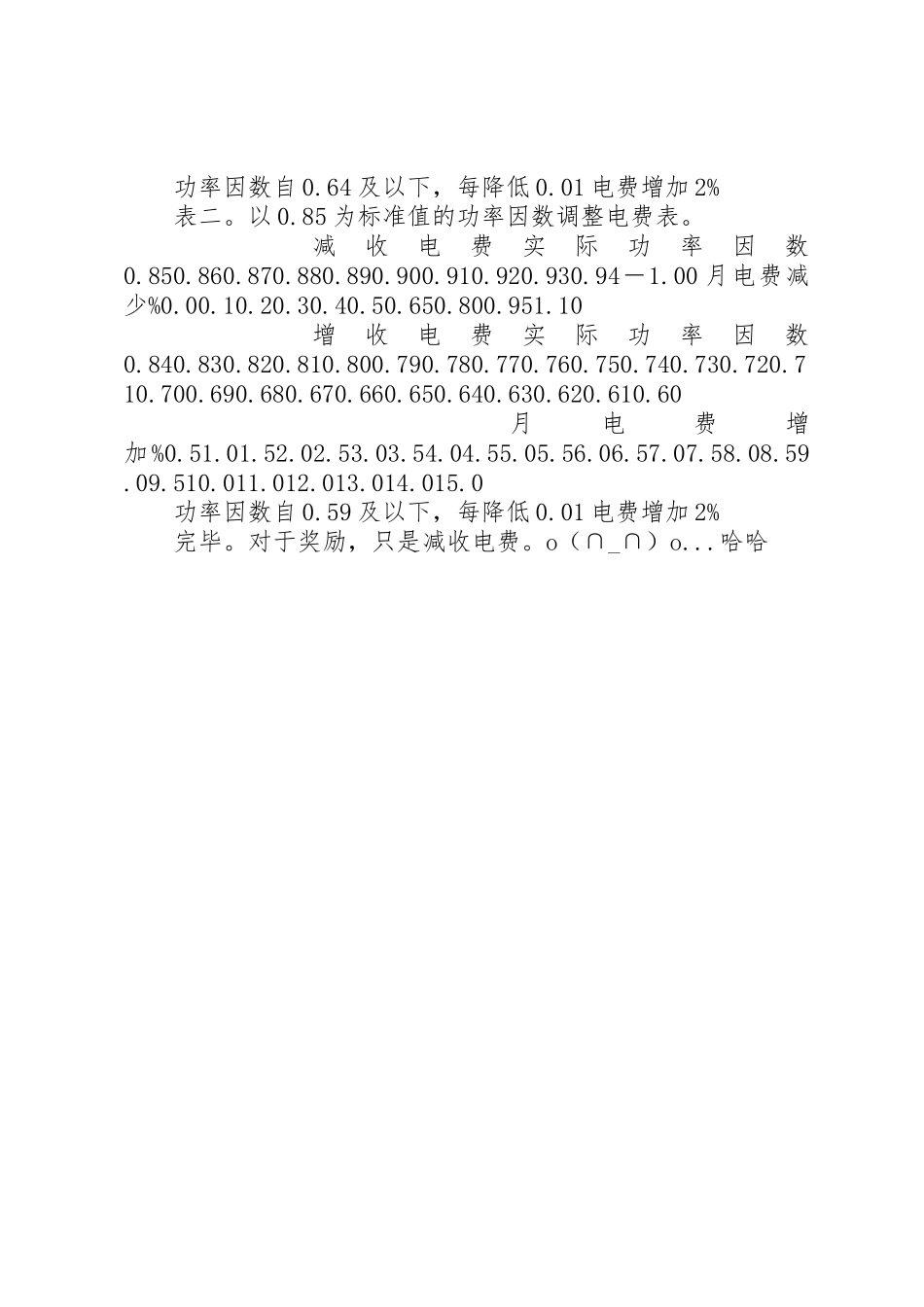 功率因数自0.64及以下，每降低0.01电费增加2%

表二。以0.85为标准值的功率因数调整电费表。

减收电费实际功率因数0.850.860.870.880.890.900.910.920.930.94－1.00月电费减少%0.00.10.20.30.40.50.650.800.951.10

增收电费实际功率因数0.840.830.820.810.800.790.780.770.760.750.740.730.720.710.700.690.680.670.660.650.640.630.620.610.60

月电费增加%0.51.01.52.02.53.03.54.04.55.05.56.06.57.07.58.08.59.09.510.011.012.013.014.015.0

功率因数自0.59及以下，每降低0.01电费增加2%

完毕。对于奖励，只是减收电费。o（∩_∩）o...哈哈